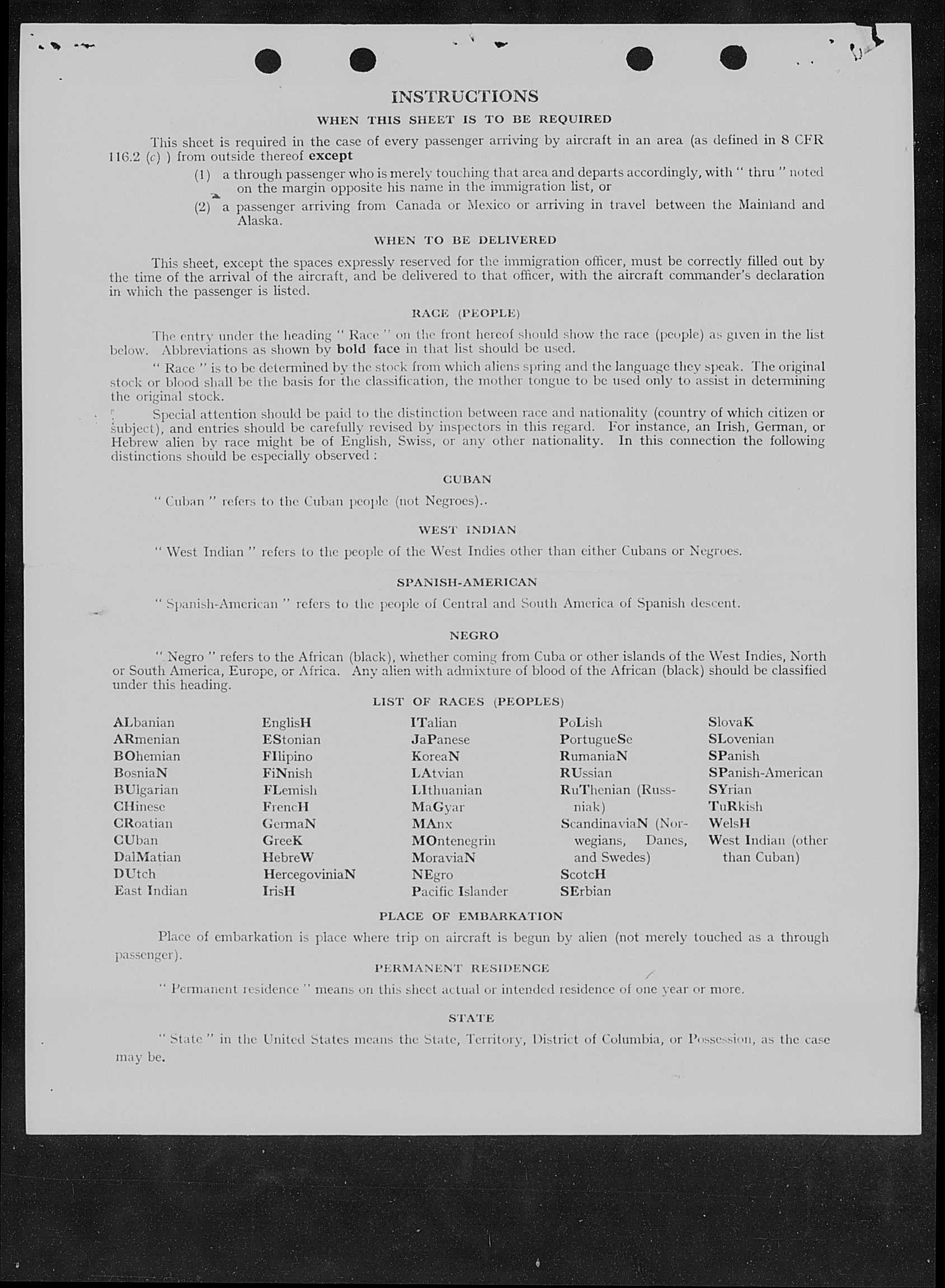 INSTRUCTIONS

WHEN THIS SHEET IS TO BE REQUIRED

This sheet is required in the case of every passenger arriving by aircraft in an area (as defined in 8 CFR 116.2 (c) ) from outside thereof except

(1) a through passenger who is merely touching that area and departs accordingly, with " thru " noted on the margin opposite his name in the immigration list, or

(2) a passenger arriving from Canada or Mexico or arriving in travel between the Mainland and Alaska.

WHEN TO BE DELIVERED

This sheet, except the spaces expressly reserved for the immigration officer, must be correctly filled out by the time of the arrival of the aircraft, and be delivered to that officer, with the aircraft commander's declaration in which the passenger is listed.

RACE (PEOPLE)

The entry under the heading " Race " on the front hereof should show the race (people) as given in the list below. Abbreviations as shown by bold face in that list should be used.

" Race " is to be determined by the stock from which aliens spring and the language they speak. The original stock or blood shall be the basis for the classification, the mother tongue to be used only to assist in determining the original stock.

Special attention should be paid to the distinction between race and nationality (country of which citizen or subject), and entries should be carefully revised by inspectors in this regard. For instance, an Irish, German, or Hebrew alien by race might be of English, Swiss, or any other nationality. In this connection the following distinctions should be especially observed :

CUBAN

" Cuban " refers to the Cuban people (not Negroes)..

WEST INDIAN

" West Indian " refers to the people of the West Indies other than either Cubans or Negroes.

SPANISH-AMERICAN

" Spanish-American " refers to the people of Central and South America of Spanish descent.

NEGRO

" Negro " refers to the African (black), whether coming from Cuba or other islands of the West Indies, North or South America, Europe, or Africa. Any alien with admixture of blood of the African (black) should be classified under this heading.

LIST OF RACES (PEOPLES)

ALbanian
ARmenian
BOhemian
BosniaN
BUlgarian
CHinese
CRoatian
CUban
DalMatian
DUtch
East Indian

EnglisH
EStonian
FIlipino
FiNnish
FLemish
FrencH
GermaN
GreeK
HebreW
HercegoviniaN
IrisH

ITalian
JaPanese
KoreaN
LAtvian
LIthuanian
MaGyar
MAnx
MOntenegrin
MoraviaN
NEgro
Pacific Islander

PoLish
PortugueSe
RumaniaN
RUssian
RuThenian (Russniak)
ScandinaviaN (Norwegians, Danes, and Swedes)
ScotcH
SErbian

SlovaK
SLovenian
SPanish
SPanish-American
SYrian
TuRkish
WelsH
West Indian (other than Cuban)

PLACE OF EMBARKATION

Place of embarkation is place where trip on aircraft is begun by alien (not merely touched as a through passenger).

PERMANENT RESIDENCE

" Permanent residence " means on this sheet actual or intended residence of one year or more.

STATE

" State " in the United States means the State, Territory, District of Columbia, or Possession, as the case may be.